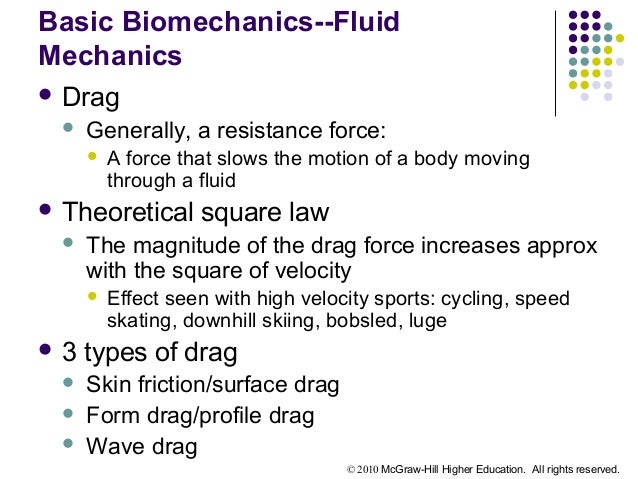 Basic Biomechanics--Fluid Mechanics

- Drag
  - Generally, a resistance force:
    - A force that slows the motion of a body moving through a fluid
- Theoretical square law
  - The magnitude of the drag force increases approx with the square of velocity
    - Effect seen with high velocity sports: cycling, speed skating, downhill skiing, bobsled, luge
- 3 types of drag
  - Skin friction/surface drag
  - Form drag/profile drag
  - Wave drag

© 2010 McGraw-Hill Higher Education. All rights reserved.